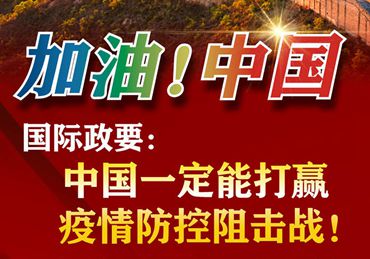 加油！中国

国际政要：

中国一定能打赢
疫情防控阻击战！